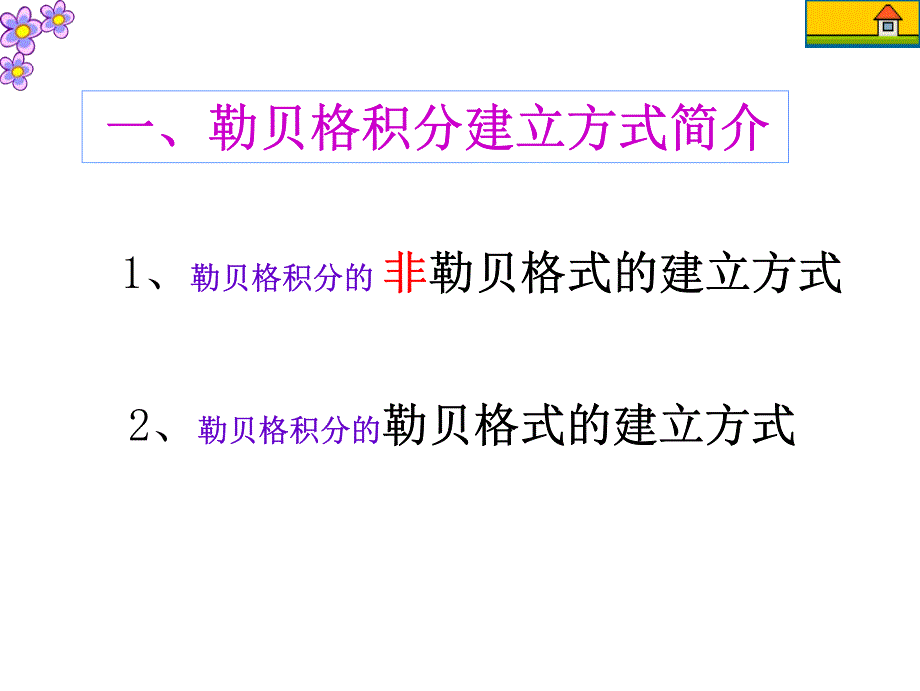 一、勒贝格积分建立方式简介

1、勒贝格积分的 非勒贝格式的建立方式

2、勒贝格积分的勒贝格式的建立方式